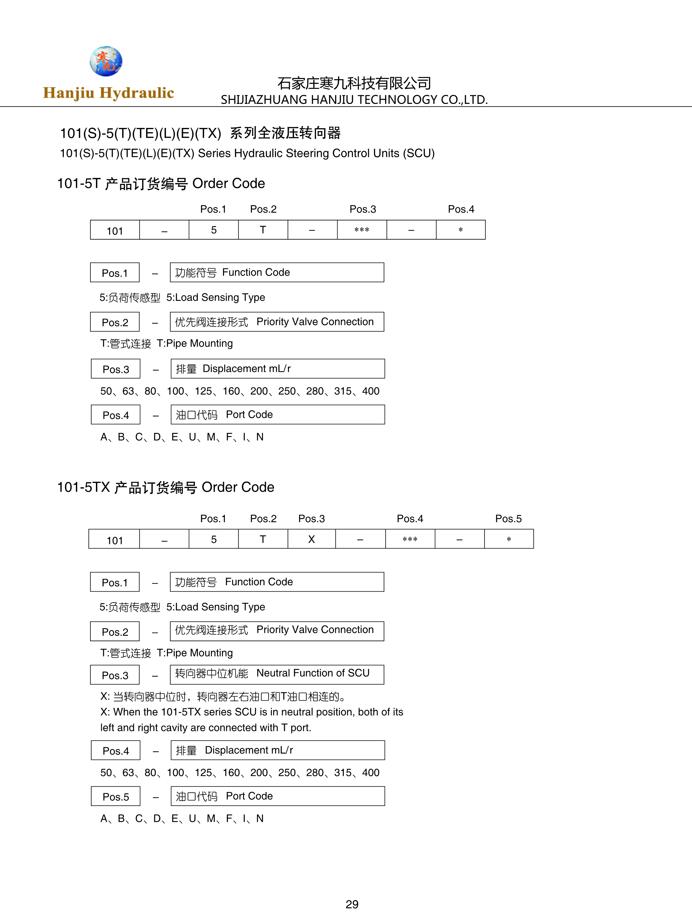 Hanjiu Hydraulic

石家庄寒九科技有限公司
SHIJIAZHUANG HANJIU TECHNOLOGY CO.,LTD.

101(S)-5(T)(TE)(L)(E)(TX) 系列全液压转向器
101(S)-5(T)(TE)(L)(E)(TX) Series Hydraulic Steering Control Units (SCU)

101-5T 产品订货编号 Order Code

| | | Pos.1 | Pos.2 | | Pos.3 | | Pos.4 |
|---|---|---|---|---|---|---|---|
| 101 | – | 5 | T | – | *** | – | * |

Pos.1 – 功能符号 Function Code

5:负荷传感型 5:Load Sensing Type

Pos.2 – 优先阀连接形式 Priority Valve Connection

T:管式连接 T:Pipe Mounting

Pos.3 – 排量 Displacement mL/r

50、63、80、100、125、160、200、250、280、315、400

Pos.4 – 油口代码 Port Code

A、B、C、D、E、U、M、F、I、N

101-5TX 产品订货编号 Order Code

| | | Pos.1 | Pos.2 | Pos.3 | | Pos.4 | | Pos.5 |
|---|---|---|---|---|---|---|---|---|
| 101 | – | 5 | T | X | – | *** | – | * |

Pos.1 – 功能符号 Function Code

5:负荷传感型 5:Load Sensing Type

Pos.2 – 优先阀连接形式 Priority Valve Connection

T:管式连接 T:Pipe Mounting

Pos.3 – 转向器中位机能 Neutral Function of SCU

X: 当转向器中位时，转向器左右油口和T油口相连的。
X: When the 101-5TX series SCU is in neutral position, both of its left and right cavity are connected with T port.

Pos.4 – 排量 Displacement mL/r

50、63、80、100、125、160、200、250、280、315、400

Pos.5 – 油口代码 Port Code

A、B、C、D、E、U、M、F、I、N

29